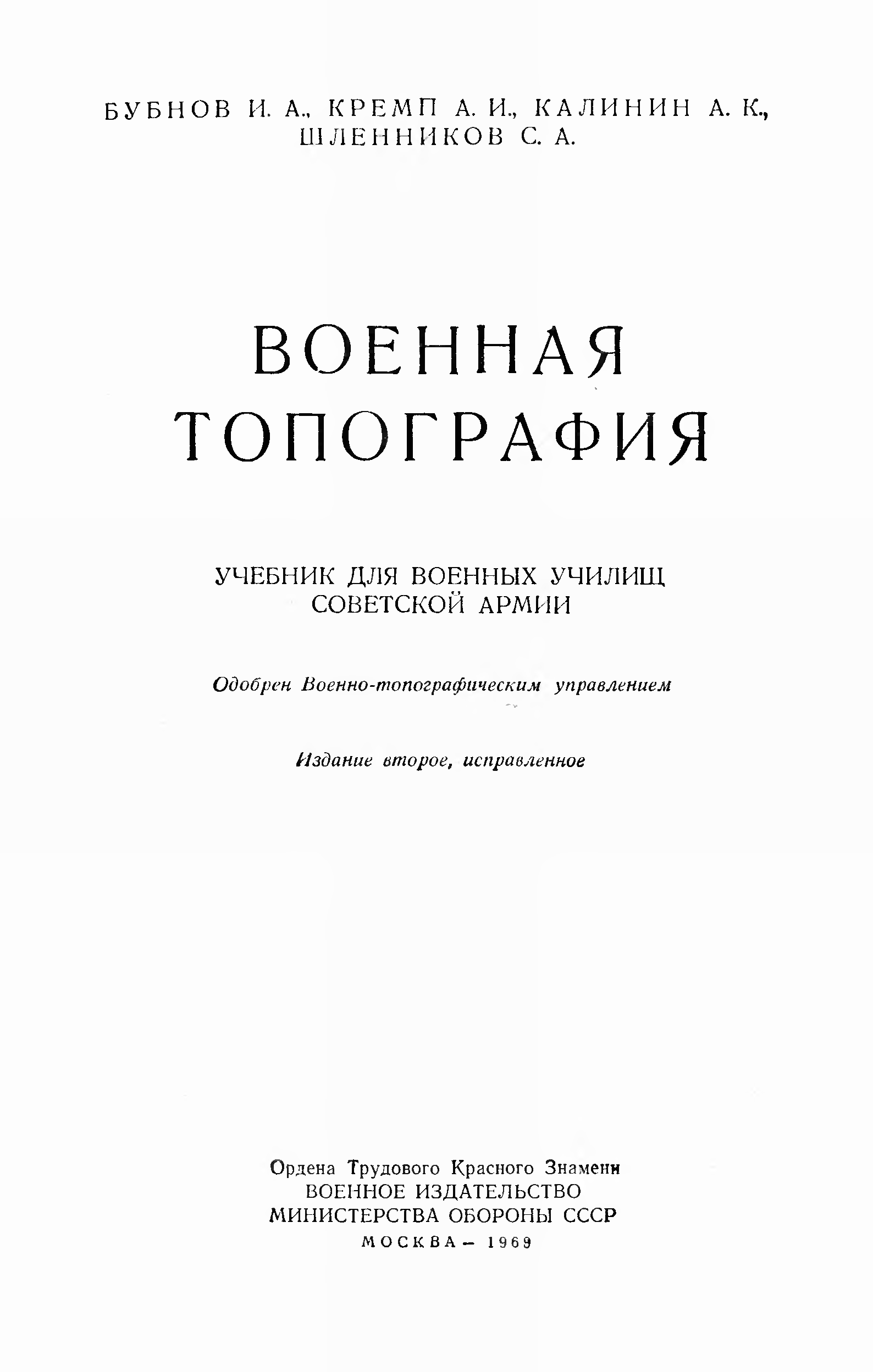 БУБНОВ И. А., КРЕМП А. И., КАЛИНИН А. К.,
ШЛЕННИКОВ С. А.

ВОЕННАЯ
ТОПОГРАФИЯ

УЧЕБНИК ДЛЯ ВОЕННЫХ УЧИЛИЩ
СОВЕТСКОЙ АРМИИ

Одобрен Военно-топографическим управлением

Издание второе, исправленное

Ордена Трудового Красного Знамени
ВОЕННОЕ ИЗДАТЕЛЬСТВО
МИНИСТЕРСТВА ОБОРОНЫ СССР
МОСКВА – 1969